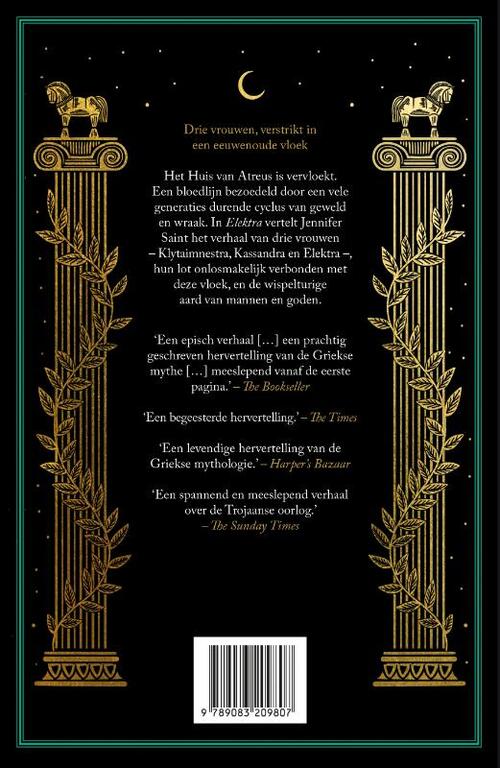 Drie vrouwen, verstrikt in een eeuwenoude vloek

Het Huis van Atreus is vervloekt. Een bloedlijn bezoedeld door een vele generaties durende cyclus van geweld en wraak. In Elektra vertelt Jennifer Saint het verhaal van drie vrouwen – Klytaimnestra, Kassandra en Elektra –, hun lot onlosmakelijk verbonden met deze vloek, en de wispelturige aard van mannen en goden.

'Een episch verhaal [...] een prachtig geschreven hervertelling van de Griekse mythe [...] meeslepend vanaf de eerste pagina.' – The Bookseller

'Een begeesterde hervertelling.' – The Times

'Een levendige hervertelling van de Griekse mythologie.' – Harper's Bazaar

'Een spannend en meeslepend verhaal over de Trojaanse oorlog.' – The Sunday Times

9 789083 209807